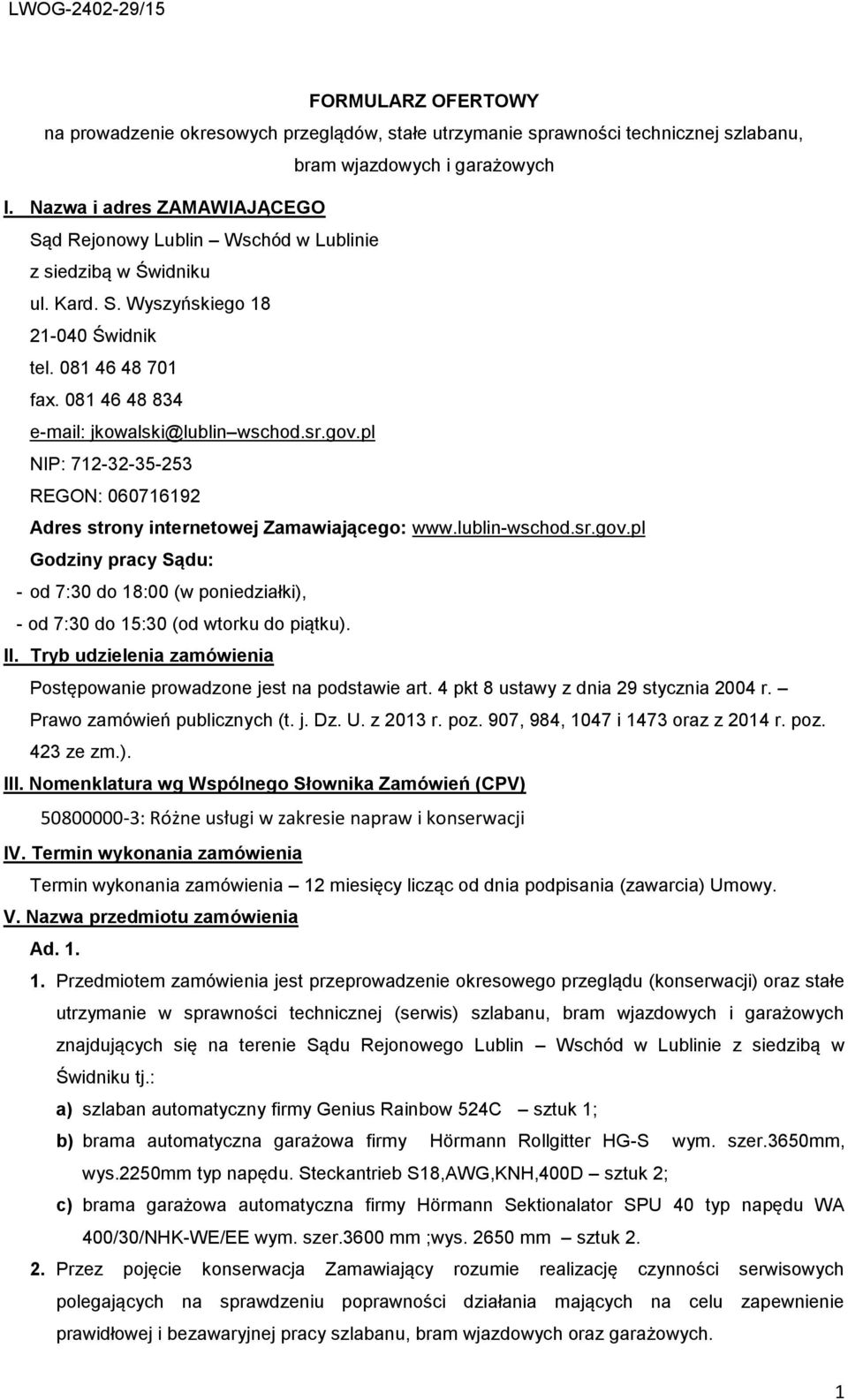 LWOG-2402-29/15

FORMULARZ OFERTOWY
na prowadzenie okresowych przeglądów, stałe utrzymanie sprawności technicznej szlabanu, bram wjazdowych i garażowych

I. Nazwa i adres ZAMAWIAJĄCEGO
Sąd Rejonowy Lublin – Wschód w Lublinie
z siedzibą w Świdniku
ul. Kard. S. Wyszyńskiego 18
21-040 Świdnik
tel. 081 46 48 701
fax. 081 46 48 834
e-mail: jkowalski@lublin–wschod.sr.gov.pl
NIP: 712-32-35-253
REGON: 060716192
Adres strony internetowej Zamawiającego: www.lublin-wschod.sr.gov.pl
Godziny pracy Sądu:
- od 7:30 do 18:00 (w poniedziałki),
- od 7:30 do 15:30 (od wtorku do piątku).

II. Tryb udzielenia zamówienia
Postępowanie prowadzone jest na podstawie art. 4 pkt 8 ustawy z dnia 29 stycznia 2004 r. – Prawo zamówień publicznych (t. j. Dz. U. z 2013 r. poz. 907, 984, 1047 i 1473 oraz z 2014 r. poz. 423 ze zm.).

III. Nomenklatura wg Wspólnego Słownika Zamówień (CPV)
50800000-3: Różne usługi w zakresie napraw i konserwacji

IV. Termin wykonania zamówienia
Termin wykonania zamówienia – 12 miesięcy licząc od dnia podpisania (zawarcia) Umowy.

V. Nazwa przedmiotu zamówienia
Ad. 1.
1. Przedmiotem zamówienia jest przeprowadzenie okresowego przeglądu (konserwacji) oraz stałe utrzymanie w sprawności technicznej (serwis) szlabanu, bram wjazdowych i garażowych znajdujących się na terenie Sądu Rejonowego Lublin – Wschód w Lublinie z siedzibą w Świdniku tj.:
a) szlaban automatyczny firmy Genius Rainbow 524C – sztuk 1;
b) brama automatyczna garażowa firmy Hörmann Rollgitter HG-S wym. szer.3650mm, wys.2250mm typ napędu. Steckantrieb S18,AWG,KNH,400D – sztuk 2;
c) brama garażowa automatyczna firmy Hörmann Sektionalator SPU 40 typ napędu WA 400/30/NHK-WE/EE wym. szer.3600 mm ;wys. 2650 mm – sztuk 2.
2. Przez pojęcie konserwacja Zamawiający rozumie realizację czynności serwisowych polegających na sprawdzeniu poprawności działania mających na celu zapewnienie prawidłowej i bezawaryjnej pracy szlabanu, bram wjazdowych oraz garażowych.

1